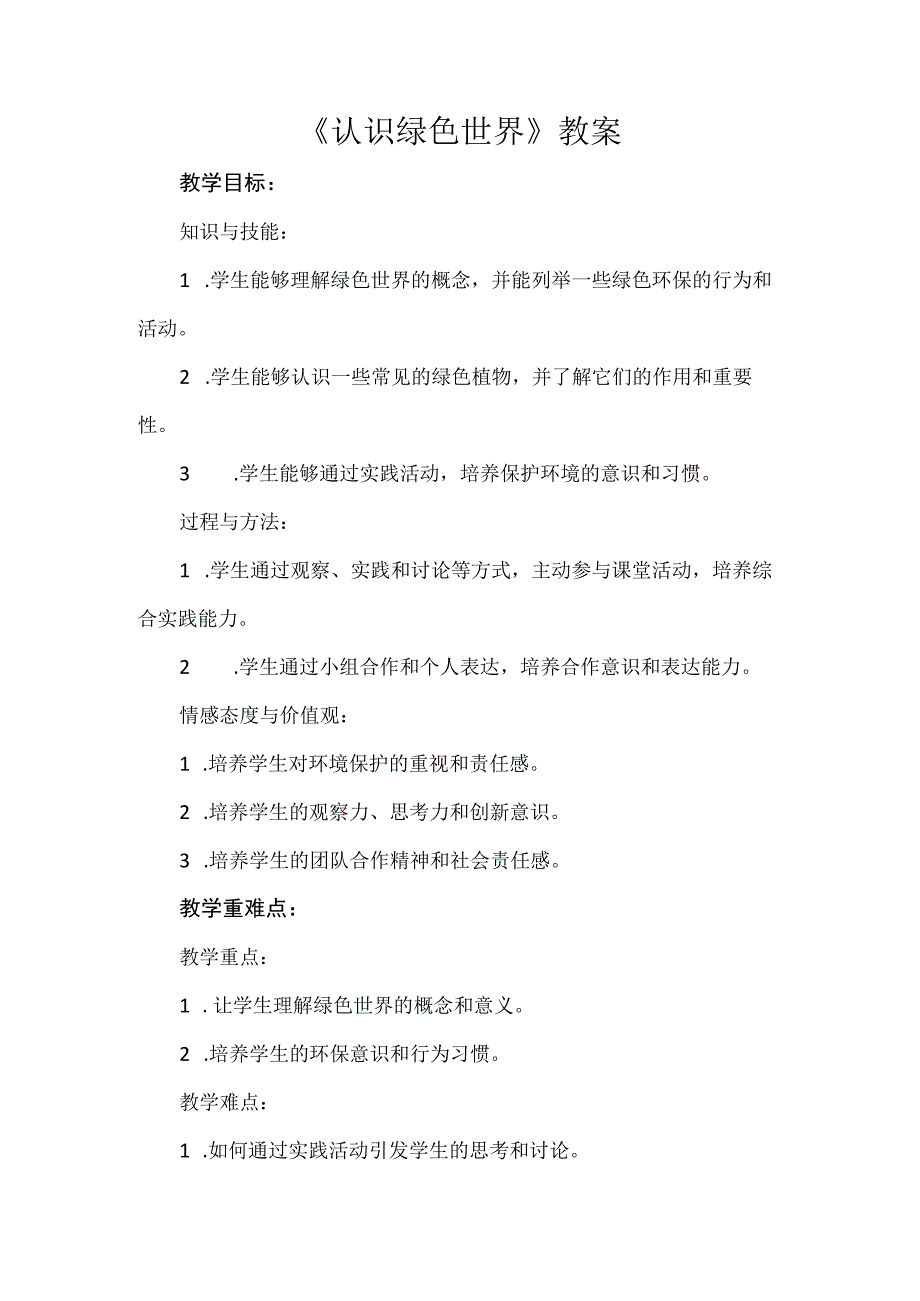 《认识绿色世界》教案

教学目标：

知识与技能：

1 .学生能够理解绿色世界的概念，并能列举一些绿色环保的行为和活动。

2 .学生能够认识一些常见的绿色植物，并了解它们的作用和重要性。

3 .学生能够通过实践活动，培养保护环境的意识和习惯。

过程与方法：

1 .学生通过观察、实践和讨论等方式，主动参与课堂活动，培养综合实践能力。

2 .学生通过小组合作和个人表达，培养合作意识和表达能力。

情感态度与价值观：

1 .培养学生对环境保护的重视和责任感。

2 .培养学生的观察力、思考力和创新意识。

3 .培养学生的团队合作精神和社会责任感。

教学重难点：

教学重点：

1 . 让学生理解绿色世界的概念和意义。

2 .培养学生的环保意识和行为习惯。

教学难点：

1 .如何通过实践活动引发学生的思考和讨论。